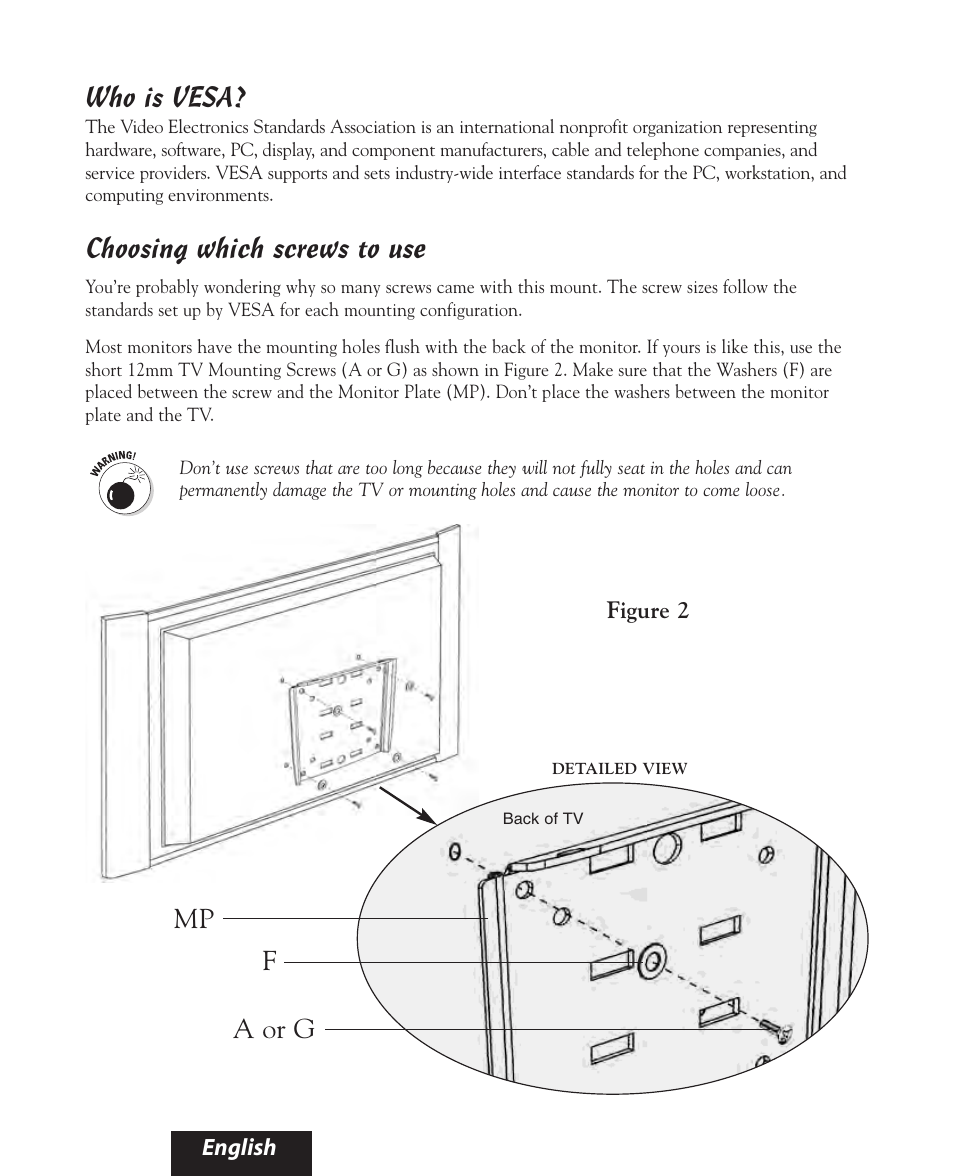 Who is VESA?

The Video Electronics Standards Association is an international nonprofit organization representing hardware, software, PC, display, and component manufacturers, cable and telephone companies, and service providers. VESA supports and sets industry-wide interface standards for the PC, workstation, and computing environments.

Choosing which screws to use

You're probably wondering why so many screws came with this mount. The screw sizes follow the standards set up by VESA for each mounting configuration.

Most monitors have the mounting holes flush with the back of the monitor. If yours is like this, use the short 12mm TV Mounting Screws (A or G) as shown in Figure 2. Make sure that the Washers (F) are placed between the screw and the Monitor Plate (MP). Don't place the washers between the monitor plate and the TV.

WARNING!

Don't use screws that are too long because they will not fully seat in the holes and can permanently damage the TV or mounting holes and cause the monitor to come loose.

Figure 2

DETAILED VIEW

Back of TV

MP

F

A or G

English